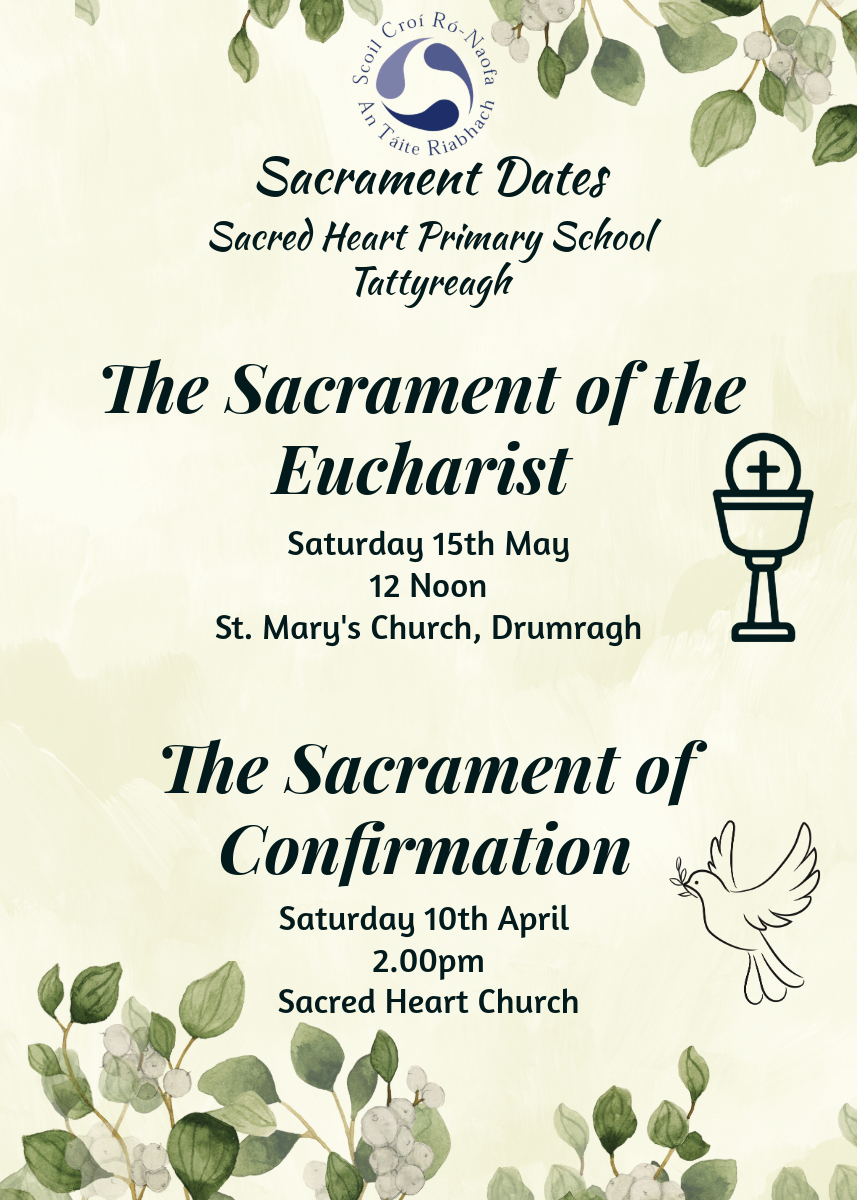 Scoil Croí Ró-Naofa
An Táite Riabhach

Sacrament Dates
Sacred Heart Primary School
Tattyreagh

The Sacrament of the Eucharist

Saturday 15th May
12 Noon
St. Mary's Church, Drumragh

The Sacrament of Confirmation

Saturday 10th April
2.00pm
Sacred Heart Church